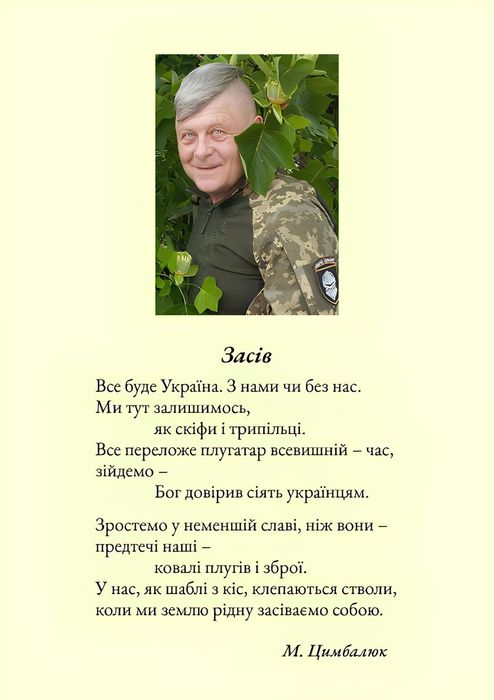 Засів

Все буде Україна. З нами чи без нас.
Ми тут залишимось,
як скіфи і трипільці.
Все переложе плугатар всевишній – час,
зійдемо –
Бог довірив сіять українцям.

Зростемо у неменшій славі, ніж вони –
предтечі наші –
ковалі плугів і зброї.
У нас, як шаблі з кіс, клепаються стволи,
коли ми землю рідну засіваємо собою.

М. Цимбалюк